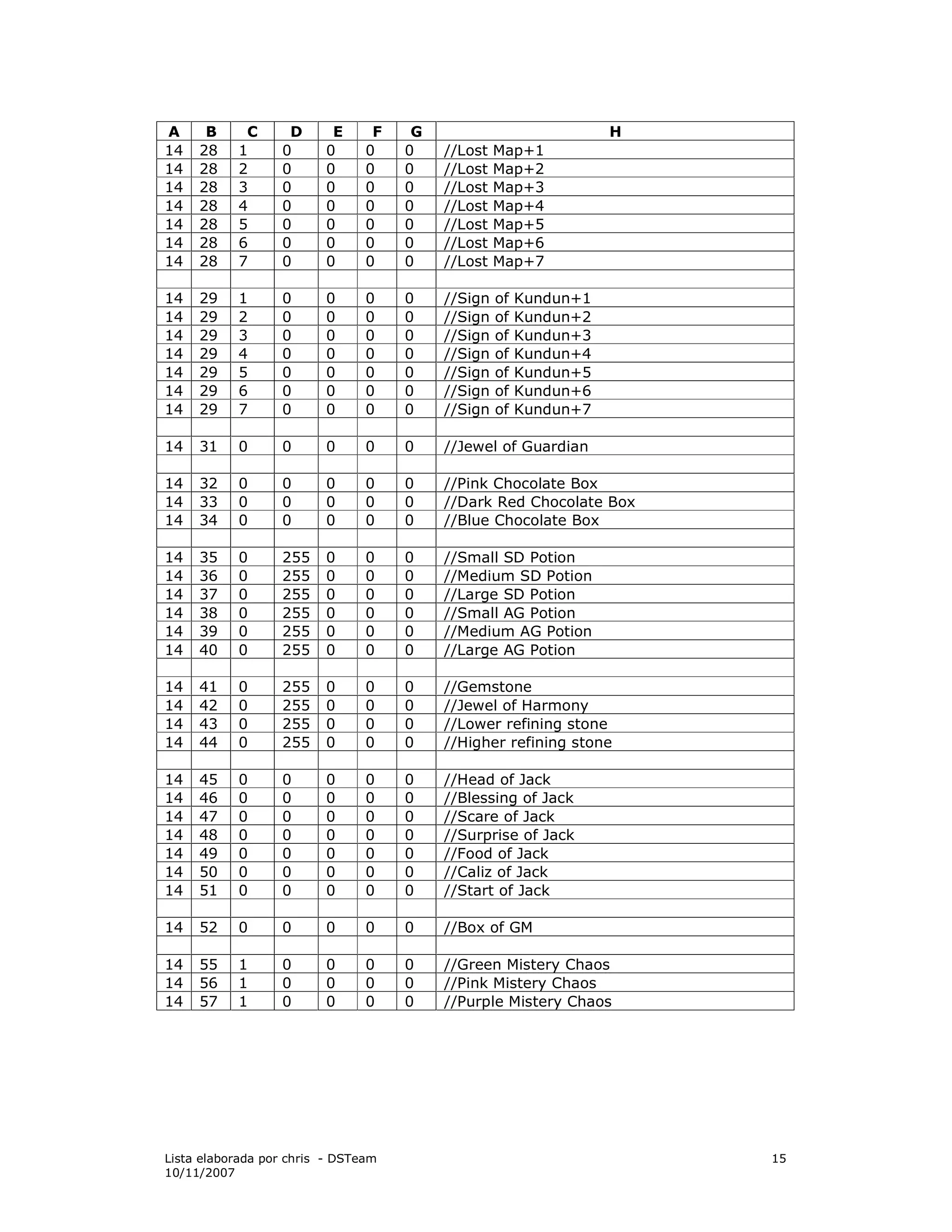 | A | B | C | D | E | F | G | H |
|---|---|---|---|---|---|---|---|
| 14 | 28 | 1 | 0 | 0 | 0 | 0 | //Lost Map+1 |
| 14 | 28 | 2 | 0 | 0 | 0 | 0 | //Lost Map+2 |
| 14 | 28 | 3 | 0 | 0 | 0 | 0 | //Lost Map+3 |
| 14 | 28 | 4 | 0 | 0 | 0 | 0 | //Lost Map+4 |
| 14 | 28 | 5 | 0 | 0 | 0 | 0 | //Lost Map+5 |
| 14 | 28 | 6 | 0 | 0 | 0 | 0 | //Lost Map+6 |
| 14 | 28 | 7 | 0 | 0 | 0 | 0 | //Lost Map+7 |
| | | | | | | | |
| 14 | 29 | 1 | 0 | 0 | 0 | 0 | //Sign of Kundun+1 |
| 14 | 29 | 2 | 0 | 0 | 0 | 0 | //Sign of Kundun+2 |
| 14 | 29 | 3 | 0 | 0 | 0 | 0 | //Sign of Kundun+3 |
| 14 | 29 | 4 | 0 | 0 | 0 | 0 | //Sign of Kundun+4 |
| 14 | 29 | 5 | 0 | 0 | 0 | 0 | //Sign of Kundun+5 |
| 14 | 29 | 6 | 0 | 0 | 0 | 0 | //Sign of Kundun+6 |
| 14 | 29 | 7 | 0 | 0 | 0 | 0 | //Sign of Kundun+7 |
| | | | | | | | |
| 14 | 31 | 0 | 0 | 0 | 0 | 0 | //Jewel of Guardian |
| | | | | | | | |
| 14 | 32 | 0 | 0 | 0 | 0 | 0 | //Pink Chocolate Box |
| 14 | 33 | 0 | 0 | 0 | 0 | 0 | //Dark Red Chocolate Box |
| 14 | 34 | 0 | 0 | 0 | 0 | 0 | //Blue Chocolate Box |
| | | | | | | | |
| 14 | 35 | 0 | 255 | 0 | 0 | 0 | //Small SD Potion |
| 14 | 36 | 0 | 255 | 0 | 0 | 0 | //Medium SD Potion |
| 14 | 37 | 0 | 255 | 0 | 0 | 0 | //Large SD Potion |
| 14 | 38 | 0 | 255 | 0 | 0 | 0 | //Small AG Potion |
| 14 | 39 | 0 | 255 | 0 | 0 | 0 | //Medium AG Potion |
| 14 | 40 | 0 | 255 | 0 | 0 | 0 | //Large AG Potion |
| | | | | | | | |
| 14 | 41 | 0 | 255 | 0 | 0 | 0 | //Gemstone |
| 14 | 42 | 0 | 255 | 0 | 0 | 0 | //Jewel of Harmony |
| 14 | 43 | 0 | 255 | 0 | 0 | 0 | //Lower refining stone |
| 14 | 44 | 0 | 255 | 0 | 0 | 0 | //Higher refining stone |
| | | | | | | | |
| 14 | 45 | 0 | 0 | 0 | 0 | 0 | //Head of Jack |
| 14 | 46 | 0 | 0 | 0 | 0 | 0 | //Blessing of Jack |
| 14 | 47 | 0 | 0 | 0 | 0 | 0 | //Scare of Jack |
| 14 | 48 | 0 | 0 | 0 | 0 | 0 | //Surprise of Jack |
| 14 | 49 | 0 | 0 | 0 | 0 | 0 | //Food of Jack |
| 14 | 50 | 0 | 0 | 0 | 0 | 0 | //Caliz of Jack |
| 14 | 51 | 0 | 0 | 0 | 0 | 0 | //Start of Jack |
| | | | | | | | |
| 14 | 52 | 0 | 0 | 0 | 0 | 0 | //Box of GM |
| | | | | | | | |
| 14 | 55 | 1 | 0 | 0 | 0 | 0 | //Green Mistery Chaos |
| 14 | 56 | 1 | 0 | 0 | 0 | 0 | //Pink Mistery Chaos |
| 14 | 57 | 1 | 0 | 0 | 0 | 0 | //Purple Mistery Chaos |

Lista elaborada por chris - DSTeam
10/11/2007
15